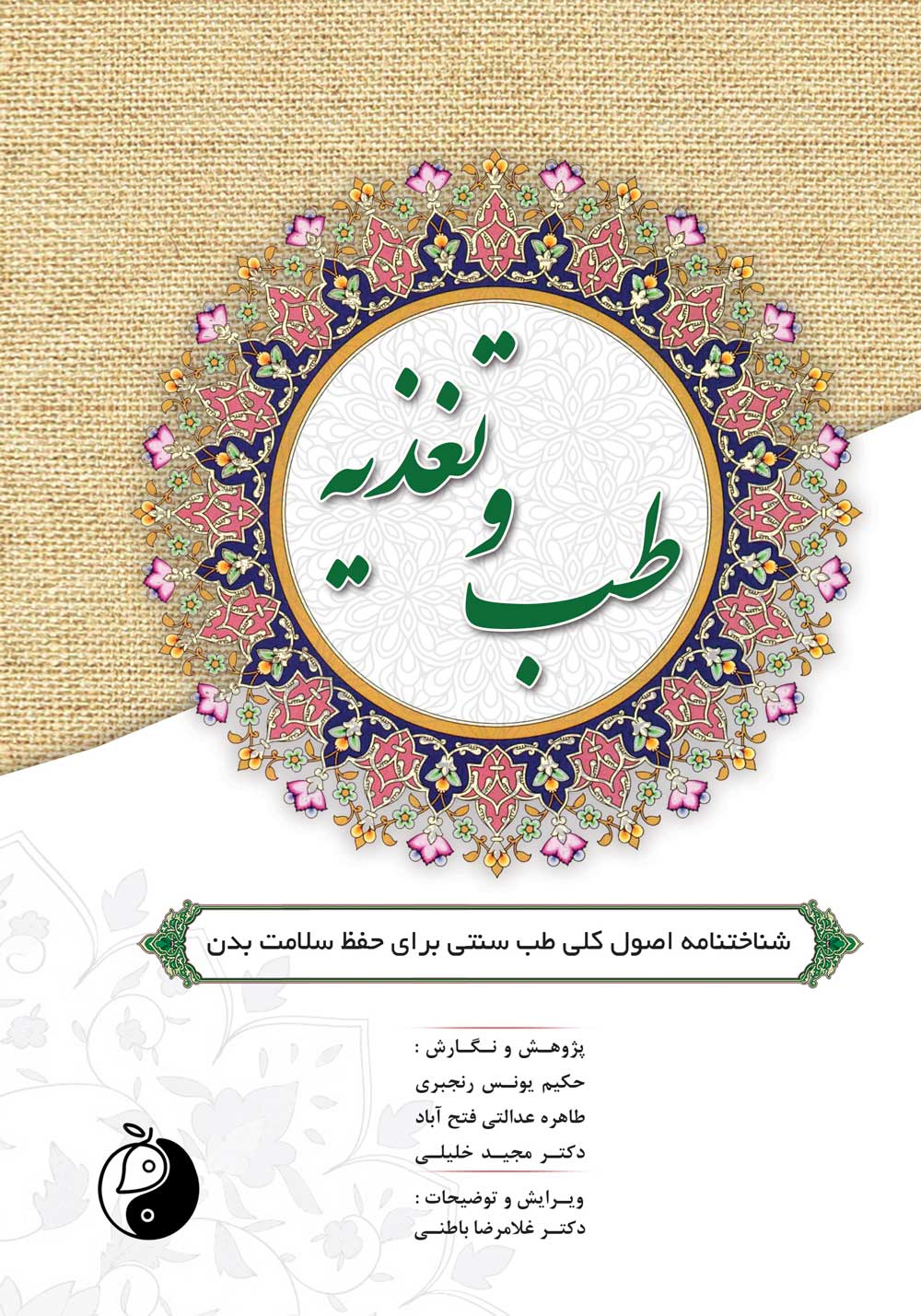 طب و تغذیه

شناختنامه اصول کلی طب سنتی برای حفظ سلامت بدن

پژوهش و نگارش :
حکیم یونس رنجبری
طاهره عدالتی فتح آباد
دکتر مجید خلیلی

ویرایش و توضیحات :
دکتر غلامرضا باطنی